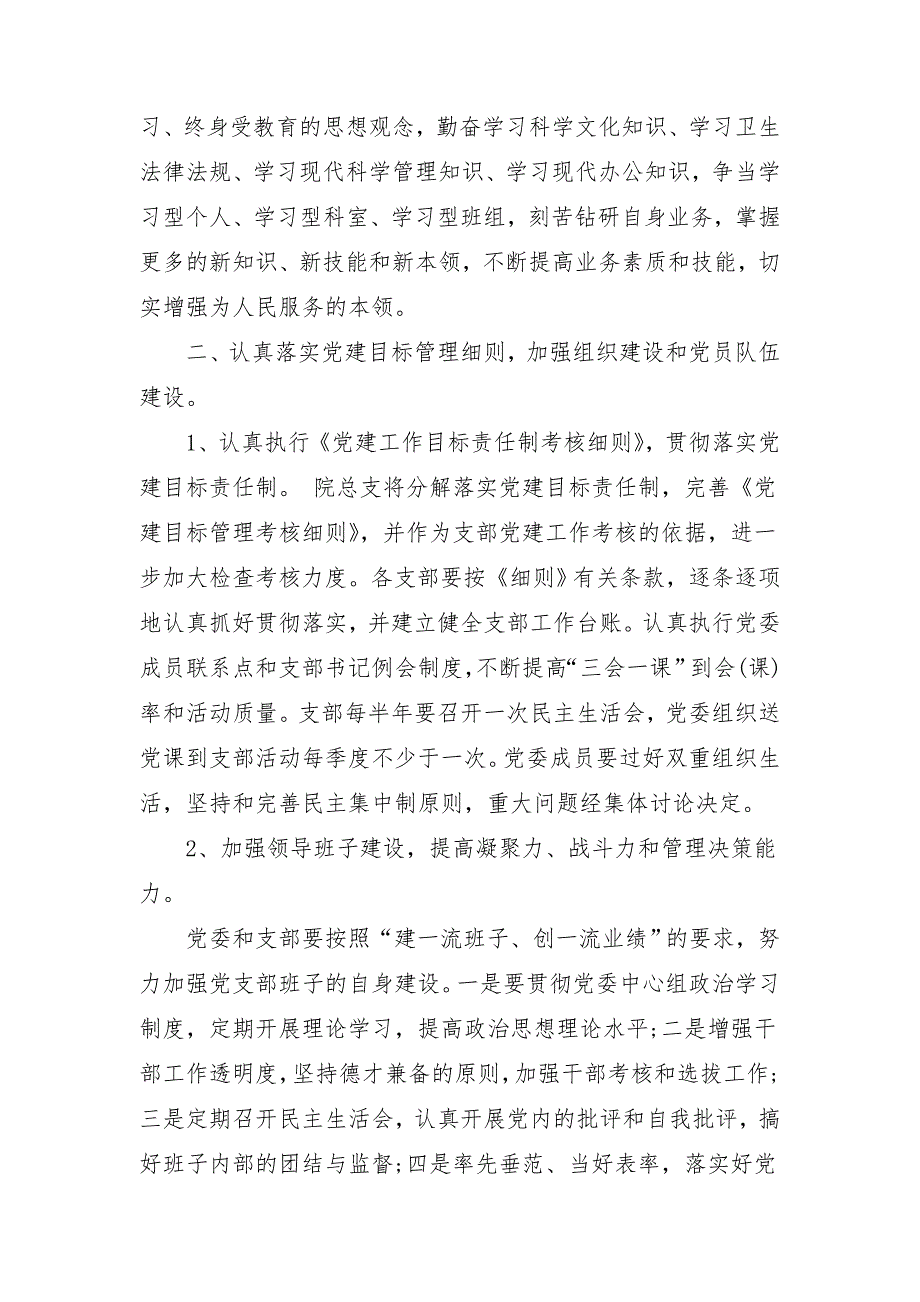 习、终身受教育的思想观念，勤奋学习科学文化知识、学习卫生法律法规、学习现代科学管理知识、学习现代办公知识，争当学习型个人、学习型科室、学习型班组，刻苦钻研自身业务，掌握更多的新知识、新技能和新本领，不断提高业务素质和技能，切实增强为人民服务的本领。

二、认真落实党建目标管理细则，加强组织建设和党员队伍建设。

1、认真执行《党建工作目标责任制考核细则》，贯彻落实党建目标责任制。 院总支将分解落实党建目标责任制，完善《党建目标管理考核细则》，并作为支部党建工作考核的依据，进一步加大检查考核力度。各支部要按《细则》有关条款，逐条逐项地认真抓好贯彻落实，并建立健全支部工作台账。认真执行党委成员联系点和支部书记例会制度，不断提高“三会一课”到会(课)率和活动质量。支部每半年要召开一次民主生活会，党委组织送党课到支部活动每季度不少于一次。党委成员要过好双重组织生活，坚持和完善民主集中制原则，重大问题经集体讨论决定。

2、加强领导班子建设，提高凝聚力、战斗力和管理决策能力。

党委和支部要按照“建一流班子、创一流业绩”的要求，努力加强党支部班子的自身建设。一是要贯彻党委中心组政治学习制度，定期开展理论学习，提高政治思想理论水平；二是增强干部工作透明度，坚持德才兼备的原则，加强干部考核和选拔工作；三是定期召开民主生活会，认真开展党内的批评和自我批评，搞好班子内部的团结与监督；四是率先垂范、当好表率，落实好党